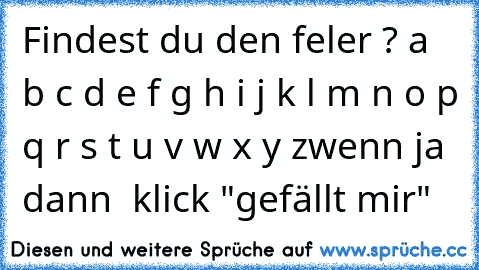 Findest du den feler ? a b c d e f g h i j k l m n o p q r s t u v w x y zwenn ja dann  klick "gefällt mir"

Diesen und weitere Sprüche auf www.sprüche.cc